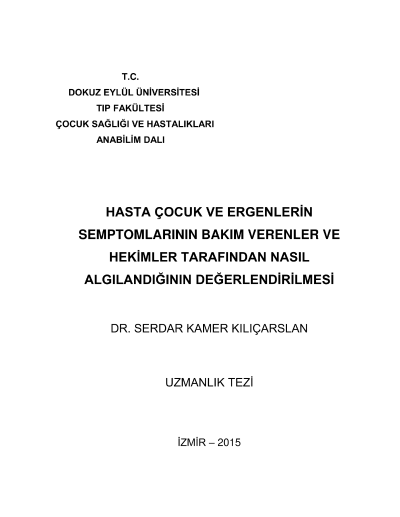 T.C.
DOKUZ EYLÜL ÜNİVERSİTESİ
TIP FAKÜLTESİ
ÇOCUK SAĞLIĞI VE HASTALIKLARI
ANABİLİM DALI

HASTA ÇOCUK VE ERGENLERİN SEMPTOMLARININ BAKIM VERENLER VE HEKİMLER TARAFINDAN NASIL ALGILANDIĞININ DEĞERLENDİRİLMESİ

DR. SERDAR KAMER KILIÇARSLAN

UZMANLIK TEZİ

İZMİR – 2015